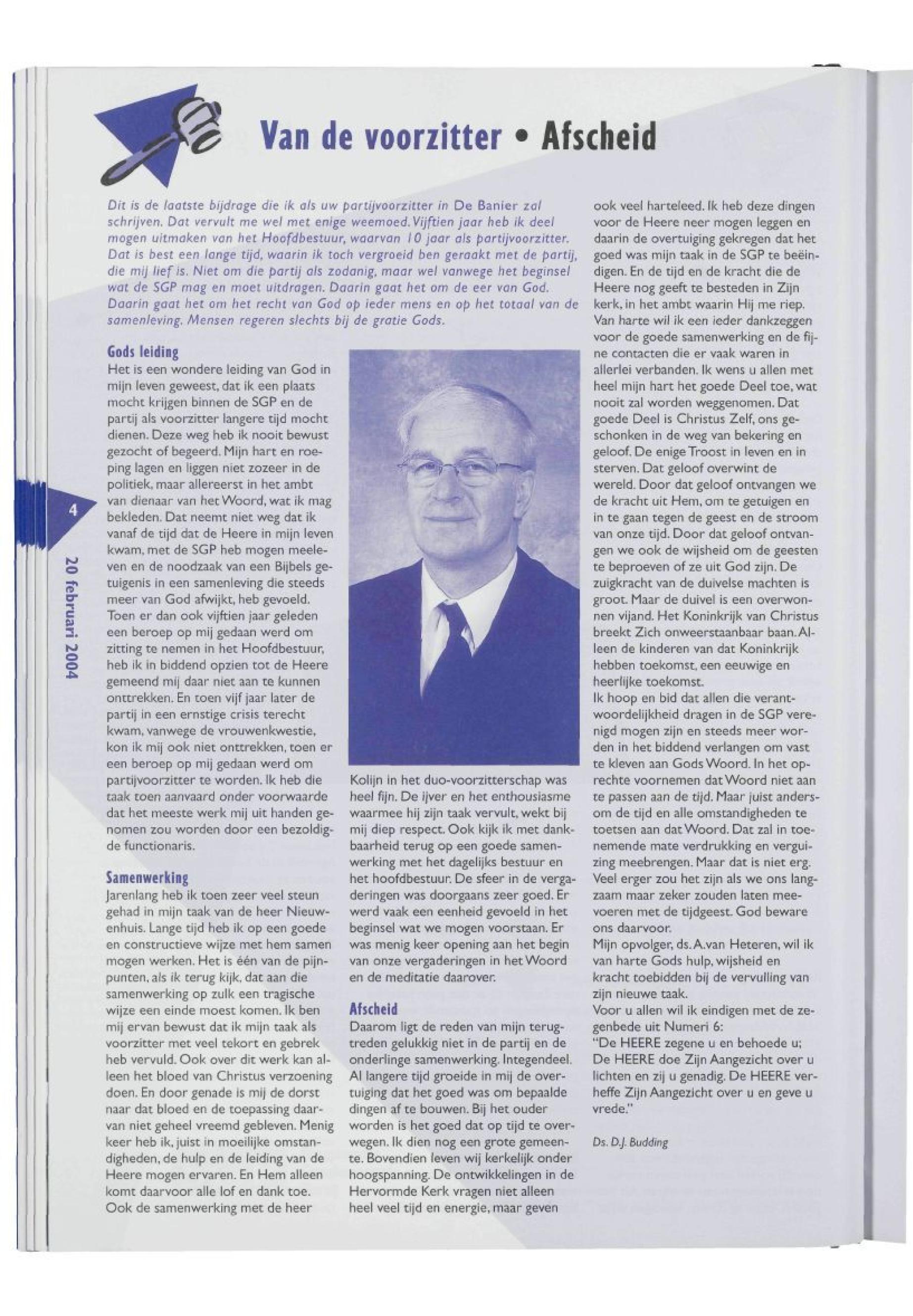 Van de voorzitter • Afscheid

Dit is de laatste bijdrage die ik als uw partijvoorzitter in De Banier zal schrijven. Dat vervult me wel met enige weemoed. Vijftien jaar heb ik deel mogen uitmaken van het Hoofdbestuur, waarvan 10 jaar als partijvoorzitter. Dat is best een lange tijd, waarin ik toch vergroeid ben geraakt met de partij, die mij lief is. Niet om die partij als zodanig, maar wel vanwege het beginsel wat de SGP mag en moet uitdragen. Daarin gaat het om de eer van God. Daarin gaat het om het recht van God op ieder mens en op het totaal van de samenleving. Mensen regeren slechts bij de gratie Gods.

Gods leiding
Het is een wondere leiding van God in mijn leven geweest, dat ik een plaats mocht krijgen binnen de SGP en de partij als voorzitter langere tijd mocht dienen. Deze weg heb ik nooit bewust gezocht of begeerd. Mijn hart en roeping lagen en liggen niet zozeer in de politiek, maar allereerst in het ambt van dienaar van het Woord, wat ik mag bekleden. Dat neemt niet weg dat ik vanaf de tijd dat de Heere in mijn leven kwam, met de SGP heb mogen meeleven en de noodzaak van een Bijbels getuigenis in een samenleving die steeds meer van God afwijkt, heb gevoeld. Toen er dan ook vijftien jaar geleden een beroep op mij gedaan werd om zitting te nemen in het Hoofdbestuur, heb ik in biddend opzien tot de Heere gemeend mij daar niet aan te kunnen onttrekken. En toen vijf jaar later de partij in een ernstige crisis terecht kwam, vanwege de vrouwenkwestie, kon ik mij ook niet onttrekken, toen er een beroep op mij gedaan werd om partijvoorzitter te worden. Ik heb die taak toen aanvaard onder voorwaarde dat het meeste werk mij uit handen genomen zou worden door een bezoldigde functionaris.

Samenwerking
Jarenlang heb ik toen zeer veel steun gehad in mijn taak van de heer Nieuwenhuis. Lange tijd heb ik op een goede en constructieve wijze met hem samen mogen werken. Het is één van de pijnpunten, als ik terug kijk, dat aan die samenwerking op zulk een tragische wijze een einde moest komen. Ik ben mij ervan bewust dat ik mijn taak als voorzitter met veel tekort en gebrek heb vervuld. Ook over dit werk kan alleen het bloed van Christus verzoening doen. En door genade is mij de dorst naar dat bloed en de toepassing daarvan niet geheel vreemd gebleven. Menig keer heb ik, juist in moeilijke omstandigheden, de hulp en de leiding van de Heere mogen ervaren. En Hem alleen komt daarvoor alle lof en dank toe. Ook de samenwerking met de heer Kolijn in het duo-voorzitterschap was heel fijn. De ijver en het enthousiasme waarmee hij zijn taak vervult, wekt bij mij diep respect. Ook kijk ik met dankbaarheid terug op een goede samenwerking met het dagelijks bestuur en het hoofdbestuur. De sfeer in de vergaderingen was doorgaans zeer goed. Er werd vaak een eenheid gevoeld in het beginsel wat we mogen voorstaan. Er was menig keer opening aan het begin van onze vergaderingen in het Woord en de meditatie daarover.

Afscheid
Daarom ligt de reden van mijn terugtreden gelukkig niet in de partij en de onderlinge samenwerking. Integendeel. Al langere tijd groeide in mij de overtuiging dat het goed was om bepaalde dingen af te bouwen. Bij het ouder worden is het goed dat op tijd te overwegen. Ik dien nog een grote gemeente. Bovendien leven wij kerkelijk onder hoogspanning. De ontwikkelingen in de Hervormde Kerk vragen niet alleen heel veel tijd en energie, maar geven ook veel harteleed. Ik heb deze dingen voor de Heere neer mogen leggen en daarin de overtuiging gekregen dat het goed was mijn taak in de SGP te beëindigen. En de tijd en de kracht die de Heere nog geeft te besteden in Zijn kerk, in het ambt waarin Hij me riep. Van harte wil ik een ieder dankzeggen voor de goede samenwerking en de fijne contacten die er vaak waren in allerlei verbanden. Ik wens u allen met heel mijn hart het goede Deel toe, wat nooit zal worden weggenomen. Dat goede Deel is Christus Zelf, ons geschonken in de weg van bekering en geloof. De enige Troost in leven en in sterven. Dat geloof overwint de wereld. Door dat geloof ontvangen we de kracht uit Hem, om te getuigen en in te gaan tegen de geest en de stroom van onze tijd. Door dat geloof ontvangen we ook de wijsheid om de geesten te beproeven of ze uit God zijn. De zuigkracht van de duivelse machten is groot. Maar de duivel is een overwonnen vijand. Het Koninkrijk van Christus breekt Zich onweerstaanbaar baan. Alleen de kinderen van dat Koninkrijk hebben toekomst, een eeuwige en heerlijke toekomst.
Ik hoop en bid dat allen die verantwoordelijkheid dragen in de SGP verenigd mogen zijn en steeds meer worden in het biddend verlangen om vast te kleven aan Gods Woord. In het oprechte voornemen dat Woord niet aan te passen aan de tijd. Maar juist andersom de tijd en alle omstandigheden te toetsen aan dat Woord. Dat zal in toenemende mate verdrukking en verguizing meebrengen. Maar dat is niet erg. Veel erger zou het zijn als we ons langzaam maar zeker zouden laten meevoeren met de tijdgeest. God beware ons daarvoor.
Mijn opvolger, ds. A. van Heteren, wil ik van harte Gods hulp, wijsheid en kracht toebidden bij de vervulling van zijn nieuwe taak.
Voor u allen wil ik eindigen met de zegenbede uit Numeri 6:
"De HEERE zegene u en behoede u; De HEERE doe Zijn Aangezicht over u lichten en zij u genadig. De HEERE verheffe Zijn Aangezicht over u en geve u vrede."

Ds. D.J. Budding

4

20 februari 2004